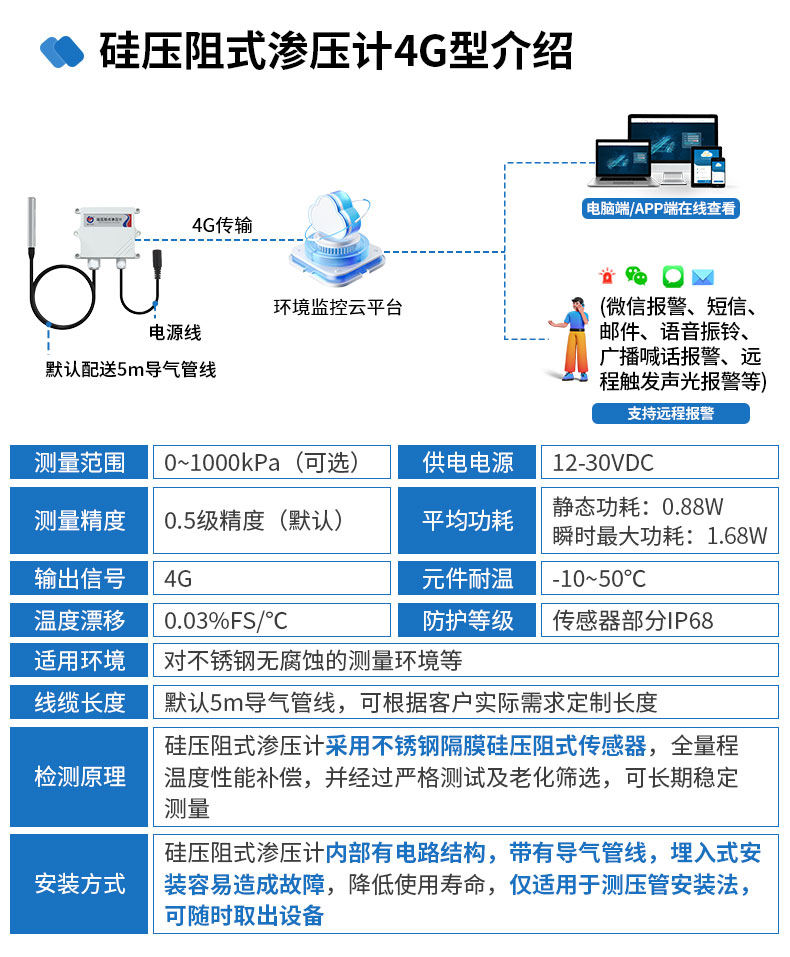 硅压阻式渗压计4G型介绍

4G传输

环境监控云平台

电源线

默认配送5m导气管线

电脑端/APP端在线查看

(微信报警、短信、邮件、语音振铃、广播喊话报警、远程触发声光报警等)

支持远程报警

| 测量范围 | 0~1000kPa（可选） | 供电电源 | 12-30VDC |
|---|---|---|---|
| 测量精度 | 0.5级精度（默认） | 平均功耗 | 静态功耗：0.88W 瞬时最大功耗：1.68W |
| 输出信号 | 4G | 元件耐温 | -10~50°C |
| 温度漂移 | 0.03%FS/°C | 防护等级 | 传感器部分IP68 |
| 适用环境 | 对不锈钢无腐蚀的测量环境等 | | |
| 线缆长度 | 默认5m导气管线，可根据客户实际需求定制长度 | | |
| 检测原理 | 硅压阻式渗压计采用不锈钢隔膜硅压阻式传感器，全量程温度性能补偿，并经过严格测试及老化筛选，可长期稳定测量 | | |
| 安装方式 | 硅压阻式渗压计内部有电路结构，带有导气管线，埋入式安装容易造成故障，降低使用寿命，仅适用于测压管安装法，可随时取出设备 | | |